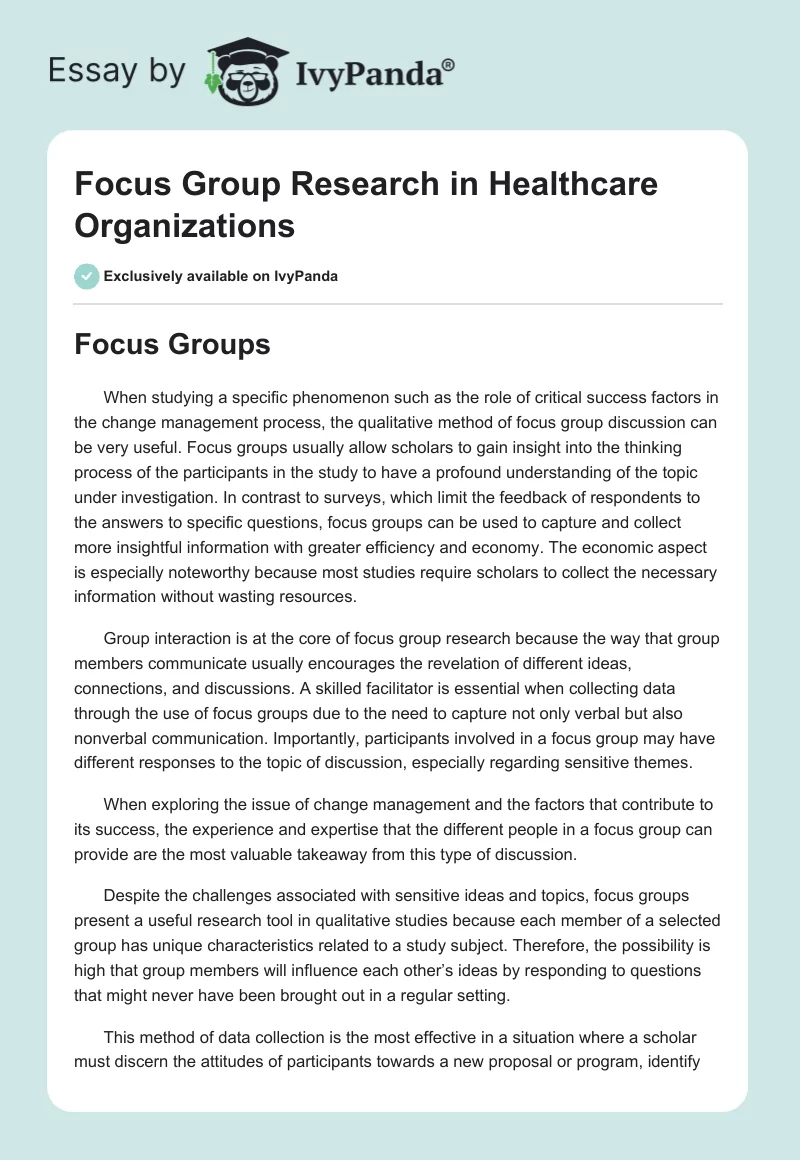 Essay by IvyPanda®

Focus Group Research in Healthcare Organizations

Exclusively available on IvyPanda

Focus Groups

When studying a specific phenomenon such as the role of critical success factors in the change management process, the qualitative method of focus group discussion can be very useful. Focus groups usually allow scholars to gain insight into the thinking process of the participants in the study to have a profound understanding of the topic under investigation. In contrast to surveys, which limit the feedback of respondents to the answers to specific questions, focus groups can be used to capture and collect more insightful information with greater efficiency and economy. The economic aspect is especially noteworthy because most studies require scholars to collect the necessary information without wasting resources.

Group interaction is at the core of focus group research because the way that group members communicate usually encourages the revelation of different ideas, connections, and discussions. A skilled facilitator is essential when collecting data through the use of focus groups due to the need to capture not only verbal but also nonverbal communication. Importantly, participants involved in a focus group may have different responses to the topic of discussion, especially regarding sensitive themes.

When exploring the issue of change management and the factors that contribute to its success, the experience and expertise that the different people in a focus group can provide are the most valuable takeaway from this type of discussion.

Despite the challenges associated with sensitive ideas and topics, focus groups present a useful research tool in qualitative studies because each member of a selected group has unique characteristics related to a study subject. Therefore, the possibility is high that group members will influence each other's ideas by responding to questions that might never have been brought out in a regular setting.

This method of data collection is the most effective in a situation where a scholar must discern the attitudes of participants towards a new proposal or program, identify